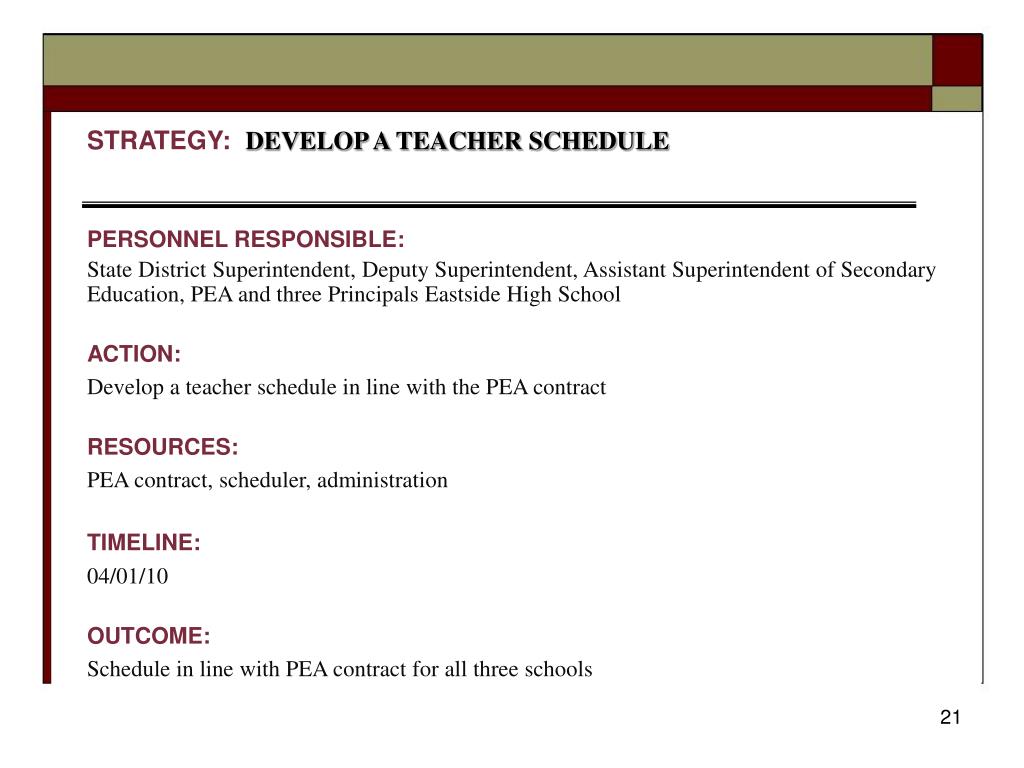 STRATEGY: DEVELOP A TEACHER SCHEDULE

PERSONNEL RESPONSIBLE:
State District Superintendent, Deputy Superintendent, Assistant Superintendent of Secondary Education, PEA and three Principals Eastside High School

ACTION:
Develop a teacher schedule in line with the PEA contract

RESOURCES:
PEA contract, scheduler, administration

TIMELINE:
04/01/10

OUTCOME:
Schedule in line with PEA contract for all three schools

21